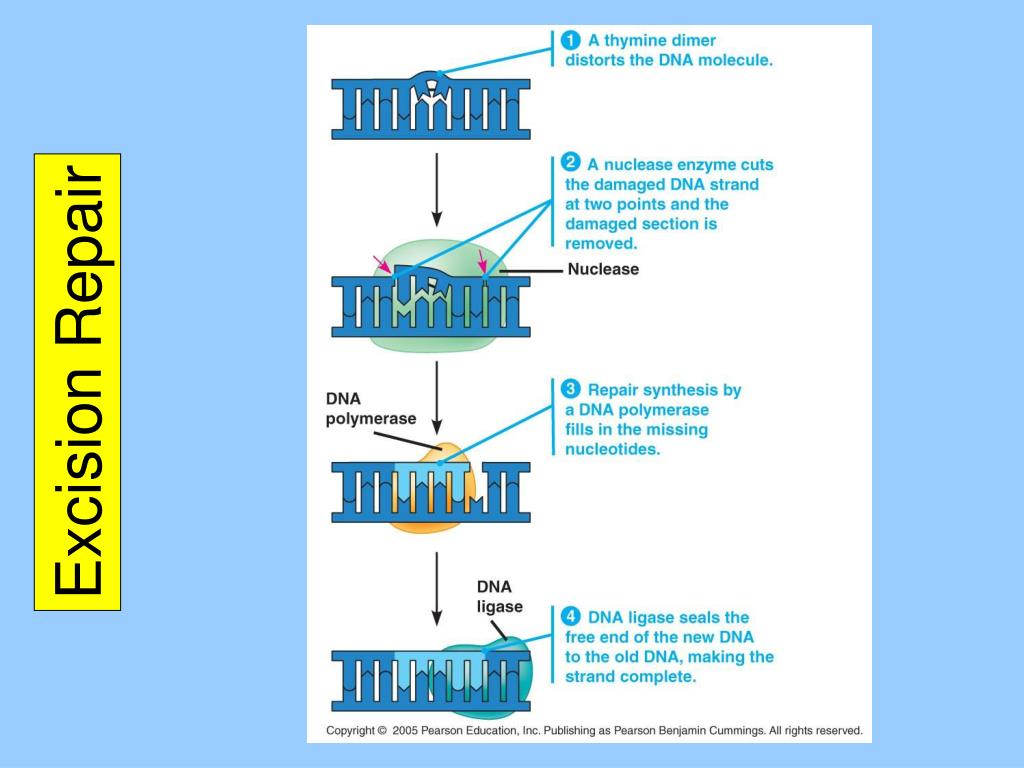 Excision Repair

1 A thymine dimer distorts the DNA molecule.

2 A nuclease enzyme cuts the damaged DNA strand at two points and the damaged section is removed.

Nuclease

DNA polymerase

3 Repair synthesis by a DNA polymerase fills in the missing nucleotides.

DNA ligase

4 DNA ligase seals the free end of the new DNA to the old DNA, making the strand complete.

Copyright © 2005 Pearson Education, Inc. Publishing as Pearson Benjamin Cummings. All rights reserved.